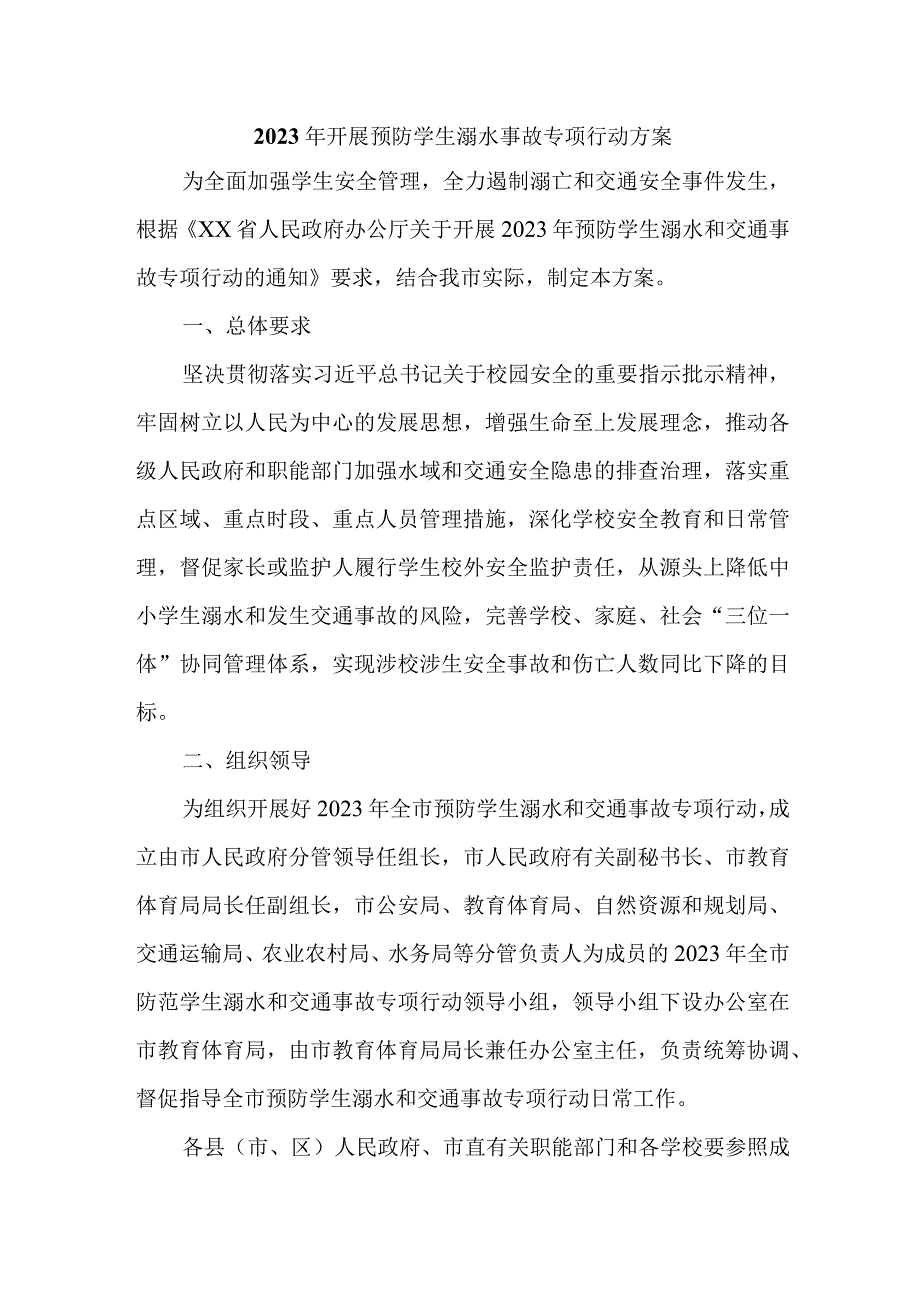 2023年开展预防学生溺水事故专项行动方案

为全面加强学生安全管理，全力遏制溺亡和交通安全事件发生，根据《XX省人民政府办公厅关于开展2023年预防学生溺水和交通事故专项行动的通知》要求，结合我市实际，制定本方案。

一、总体要求

坚决贯彻落实习近平总书记关于校园安全的重要指示批示精神，牢固树立以人民为中心的发展思想，增强生命至上发展理念，推动各级人民政府和职能部门加强水域和交通安全隐患的排查治理，落实重点区域、重点时段、重点人员管理措施，深化学校安全教育和日常管理，督促家长或监护人履行学生校外安全监护责任，从源头上降低中小学生溺水和发生交通事故的风险，完善学校、家庭、社会“三位一体”协同管理体系，实现涉校涉生安全事故和伤亡人数同比下降的目标。

二、组织领导

为组织开展好2023年全市预防学生溺水和交通事故专项行动，成立由市人民政府分管领导任组长，市人民政府有关副秘书长、市教育体育局局长任副组长，市公安局、教育体育局、自然资源和规划局、交通运输局、农业农村局、水务局等分管负责人为成员的2023年全市防范学生溺水和交通事故专项行动领导小组，领导小组下设办公室在市教育体育局，由市教育体育局局长兼任办公室主任，负责统筹协调、督促指导全市预防学生溺水和交通事故专项行动日常工作。

各县（市、区）人民政府、市直有关职能部门和各学校要参照成